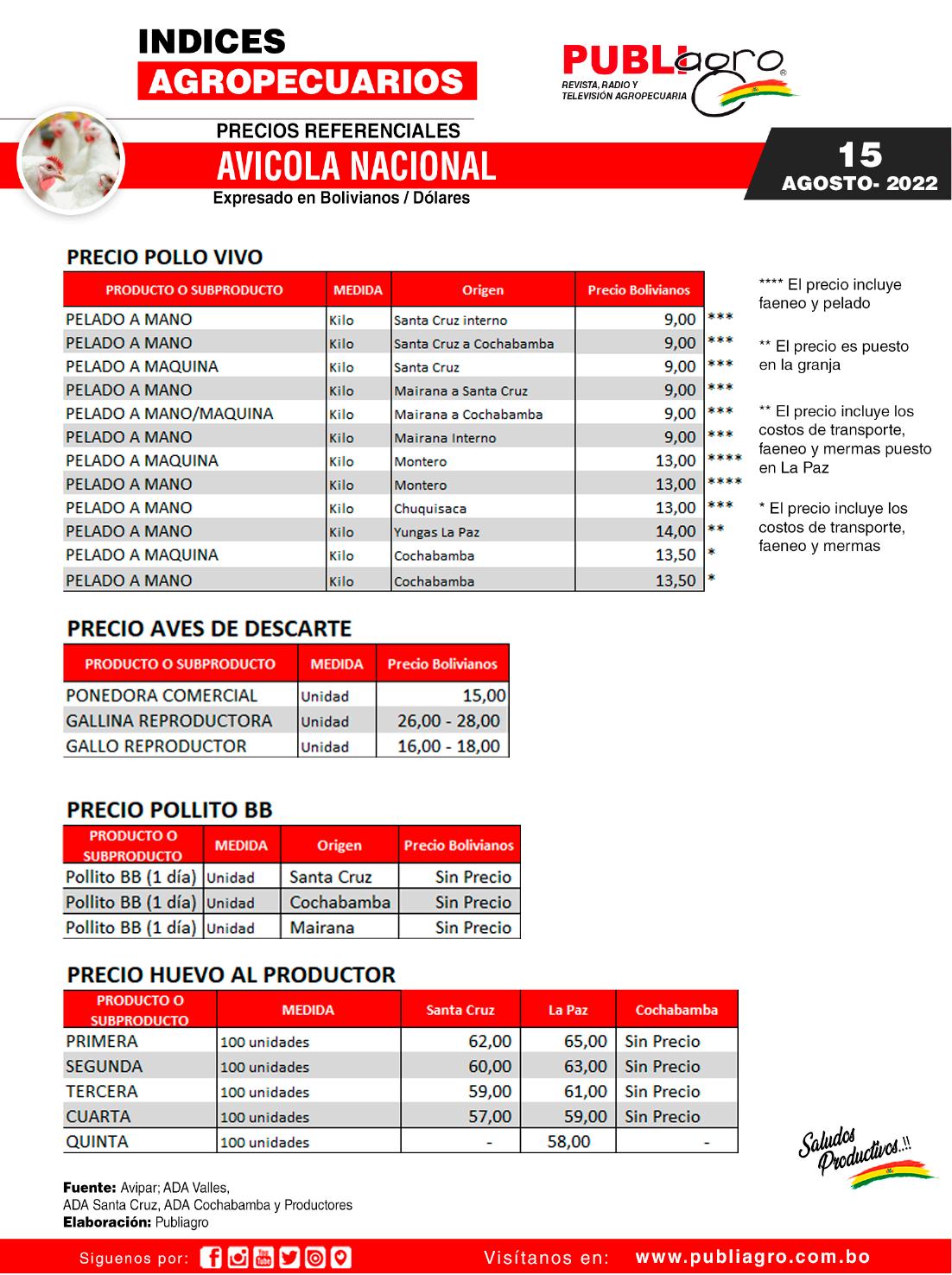 INDICES
AGROPECUARIOS

PUBLIagro®
REVISTA, RADIO Y TELEVISIÓN AGROPECUARIA

PRECIOS REFERENCIALES
AVICOLA NACIONAL
Expresado en Bolivianos / Dólares

15
AGOSTO- 2022

PRECIO POLLO VIVO

| PRODUCTO O SUBPRODUCTO | MEDIDA | Origen | Precio Bolivianos | |
|---|---|---|---|---|
| PELADO A MANO | Kilo | Santa Cruz interno | 9,00 | *** |
| PELADO A MANO | Kilo | Santa Cruz a Cochabamba | 9,00 | *** |
| PELADO A MAQUINA | Kilo | Santa Cruz | 9,00 | *** |
| PELADO A MANO | Kilo | Mairana a Santa Cruz | 9,00 | *** |
| PELADO A MANO/MAQUINA | Kilo | Mairana a Cochabamba | 9,00 | *** |
| PELADO A MANO | Kilo | Mairana Interno | 9,00 | *** |
| PELADO A MAQUINA | Kilo | Montero | 13,00 | **** |
| PELADO A MANO | Kilo | Montero | 13,00 | **** |
| PELADO A MANO | Kilo | Chuquisaca | 13,00 | *** |
| PELADO A MANO | Kilo | Yungas La Paz | 14,00 | ** |
| PELADO A MAQUINA | Kilo | Cochabamba | 13,50 | * |
| PELADO A MANO | Kilo | Cochabamba | 13,50 | * |

**** El precio incluye faeneo y pelado

** El precio es puesto en la granja

** El precio incluye los costos de transporte, faeneo y mermas puesto en La Paz

* El precio incluye los costos de transporte, faeneo y mermas

PRECIO AVES DE DESCARTE

| PRODUCTO O SUBPRODUCTO | MEDIDA | Precio Bolivianos |
|---|---|---|
| PONEDORA COMERCIAL | Unidad | 15,00 |
| GALLINA REPRODUCTORA | Unidad | 26,00 - 28,00 |
| GALLO REPRODUCTOR | Unidad | 16,00 - 18,00 |

PRECIO POLLITO BB

| PRODUCTO O SUBPRODUCTO | MEDIDA | Origen | Precio Bolivianos |
|---|---|---|---|
| Pollito BB (1 día) | Unidad | Santa Cruz | Sin Precio |
| Pollito BB (1 día) | Unidad | Cochabamba | Sin Precio |
| Pollito BB (1 día) | Unidad | Mairana | Sin Precio |

PRECIO HUEVO AL PRODUCTOR

| PRODUCTO O SUBPRODUCTO | MEDIDA | Santa Cruz | La Paz | Cochabamba |
|---|---|---|---|---|
| PRIMERA | 100 unidades | 62,00 | 65,00 | Sin Precio |
| SEGUNDA | 100 unidades | 60,00 | 63,00 | Sin Precio |
| TERCERA | 100 unidades | 59,00 | 61,00 | Sin Precio |
| CUARTA | 100 unidades | 57,00 | 59,00 | Sin Precio |
| QUINTA | 100 unidades | - | 58,00 | - |

Saludos Productivos..!!

Fuente: Avipar; ADA Valles, ADA Santa Cruz, ADA Cochabamba y Productores
Elaboración: Publiagro

Siguenos por:
Visítanos en: www.publiagro.com.bo